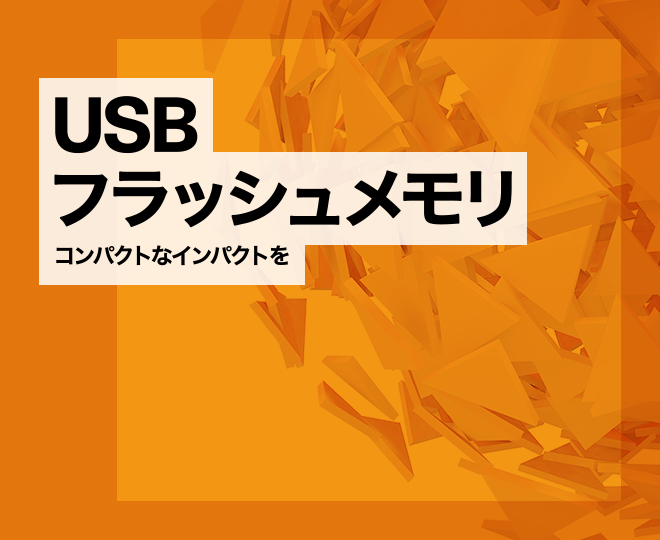 USB
フラッシュメモリ

コンパクトなインパクトを